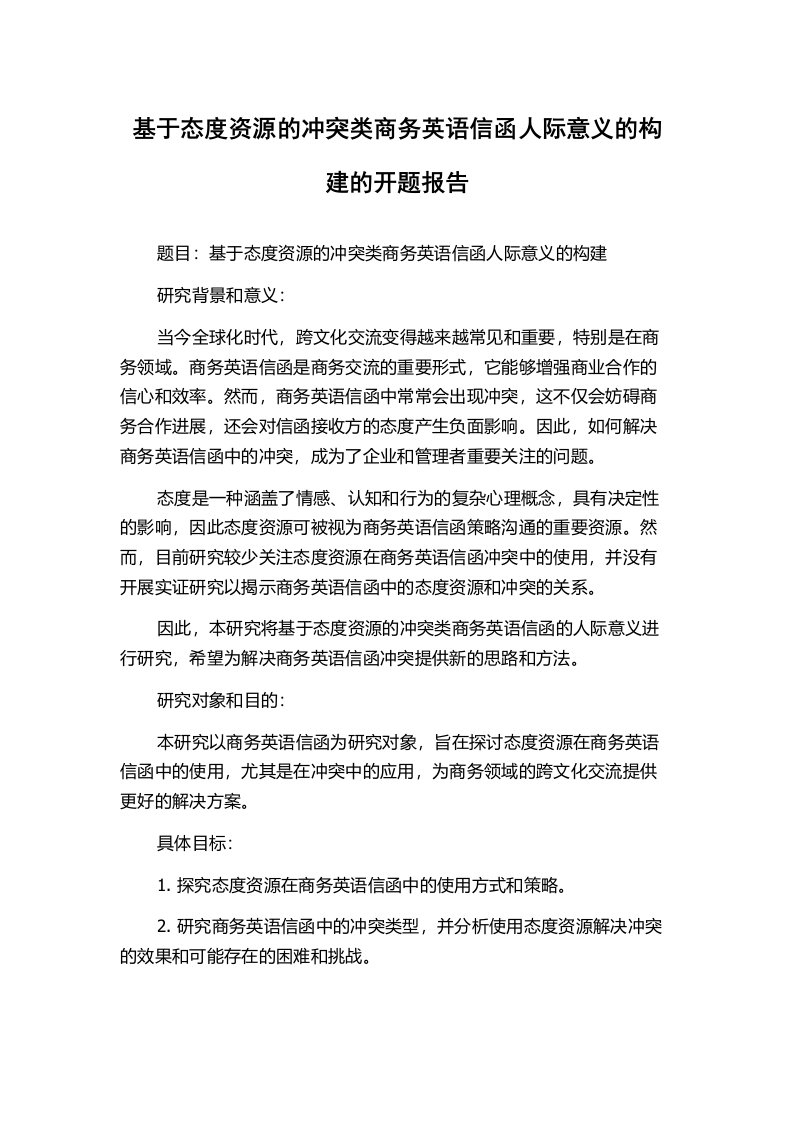 基于态度资源的冲突类商务英语信函人际意义的构建的开题报告

题目：基于态度资源的冲突类商务英语信函人际意义的构建

研究背景和意义：

当今全球化时代，跨文化交流变得越来越常见和重要，特别是在商务领域。商务英语信函是商务交流的重要形式，它能够增强商业合作的信心和效率。然而，商务英语信函中常常会出现冲突，这不仅会妨碍商务合作进展，还会对信函接收方的态度产生负面影响。因此，如何解决商务英语信函中的冲突，成为了企业和管理者重要关注的问题。

态度是一种涵盖了情感、认知和行为的复杂心理概念，具有决定性的影响，因此态度资源可被视为商务英语信函策略沟通的重要资源。然而，目前研究较少关注态度资源在商务英语信函冲突中的使用，并没有开展实证研究以揭示商务英语信函中的态度资源和冲突的关系。

因此，本研究将基于态度资源的冲突类商务英语信函的人际意义进行研究，希望为解决商务英语信函冲突提供新的思路和方法。

研究对象和目的：

本研究以商务英语信函为研究对象，旨在探讨态度资源在商务英语信函中的使用，尤其是在冲突中的应用，为商务领域的跨文化交流提供更好的解决方案。

具体目标：

1. 探究态度资源在商务英语信函中的使用方式和策略。

2. 研究商务英语信函中的冲突类型，并分析使用态度资源解决冲突的效果和可能存在的困难和挑战。